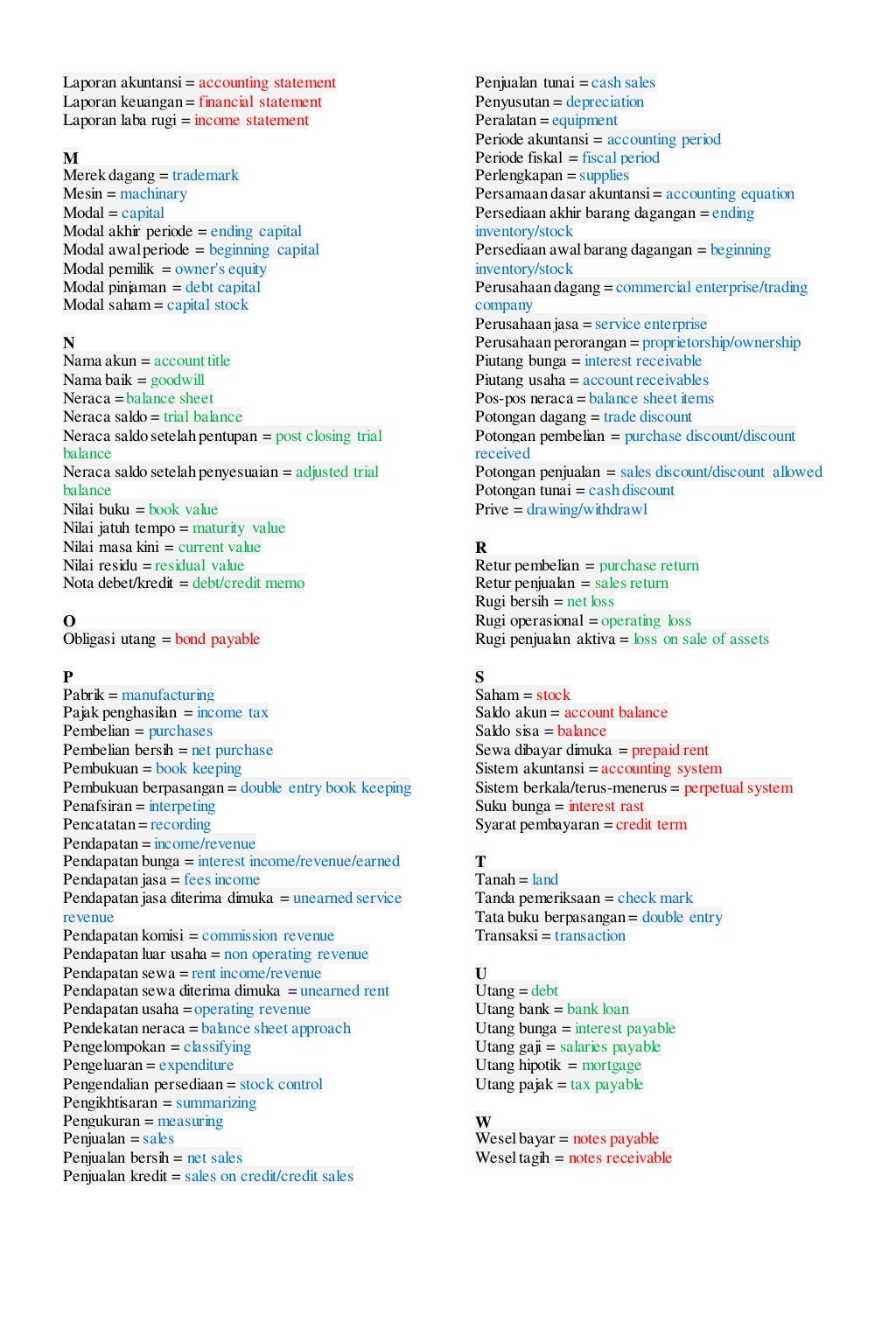 Laporan akuntansi = accounting statement
Laporan keuangan = financial statement
Laporan laba rugi = income statement

M
Merek dagang = trademark
Mesin = machinary
Modal = capital
Modal akhir periode = ending capital
Modal awal periode = beginning capital
Modal pemilik = owner's equity
Modal pinjaman = debt capital
Modal saham = capital stock

N
Nama akun = account title
Nama baik = goodwill
Neraca = balance sheet
Neraca saldo = trial balance
Neraca saldo setelah pentupan = post closing trial balance
Neraca saldo setelah penyesuaian = adjusted trial balance
Nilai buku = book value
Nilai jatuh tempo = maturity value
Nilai masa kini = current value
Nilai residu = residual value
Nota debet/kredit = debt/credit memo

O
Obligasi utang = bond payable

P
Pabrik = manufacturing
Pajak penghasilan = income tax
Pembelian = purchases
Pembelian bersih = net purchase
Pembukuan = book keeping
Pembukuan berpasangan = double entry book keeping
Penafsiran = interpeting
Pencatatan = recording
Pendapatan = income/revenue
Pendapatan bunga = interest income/revenue/earned
Pendapatan jasa = fees income
Pendapatan jasa diterima dimuka = unearned service revenue
Pendapatan komisi = commission revenue
Pendapatan luar usaha = non operating revenue
Pendapatan sewa = rent income/revenue
Pendapatan sewa diterima dimuka = unearned rent
Pendapatan usaha = operating revenue
Pendekatan neraca = balance sheet approach
Pengelompokan = classifying
Pengeluaran = expenditure
Pengendalian persediaan = stock control
Pengikhtisaran = summarizing
Pengukuran = measuring
Penjualan = sales
Penjualan bersih = net sales
Penjualan kredit = sales on credit/credit sales

Penjualan tunai = cash sales
Penyusutan = depreciation
Peralatan = equipment
Periode akuntansi = accounting period
Periode fiskal = fiscal period
Perlengkapan = supplies
Persamaan dasar akuntansi = accounting equation
Persediaan akhir barang dagangan = ending inventory/stock
Persediaan awal barang dagangan = beginning inventory/stock
Perusahaan dagang = commercial enterprise/trading company
Perusahaan jasa = service enterprise
Perusahaan perorangan = proprietorship/ownership
Piutang bunga = interest receivable
Piutang usaha = account receivables
Pos-pos neraca = balance sheet items
Potongan dagang = trade discount
Potongan pembelian = purchase discount/discount received
Potongan penjualan = sales discount/discount allowed
Potongan tunai = cash discount
Prive = drawing/withdrawl

R
Retur pembelian = purchase return
Retur penjualan = sales return
Rugi bersih = net loss
Rugi operasional = operating loss
Rugi penjualan aktiva = loss on sale of assets

S
Saham = stock
Saldo akun = account balance
Saldo sisa = balance
Sewa dibayar dimuka = prepaid rent
Sistem akuntansi = accounting system
Sistem berkala/terus-menerus = perpetual system
Suku bunga = interest rast
Syarat pembayaran = credit term

T
Tanah = land
Tanda pemeriksaan = check mark
Tata buku berpasangan = double entry
Transaksi = transaction

U
Utang = debt
Utang bank = bank loan
Utang bunga = interest payable
Utang gaji = salaries payable
Utang hipotik = mortgage
Utang pajak = tax payable

W
Wesel bayar = notes payable
Wesel tagih = notes receivable